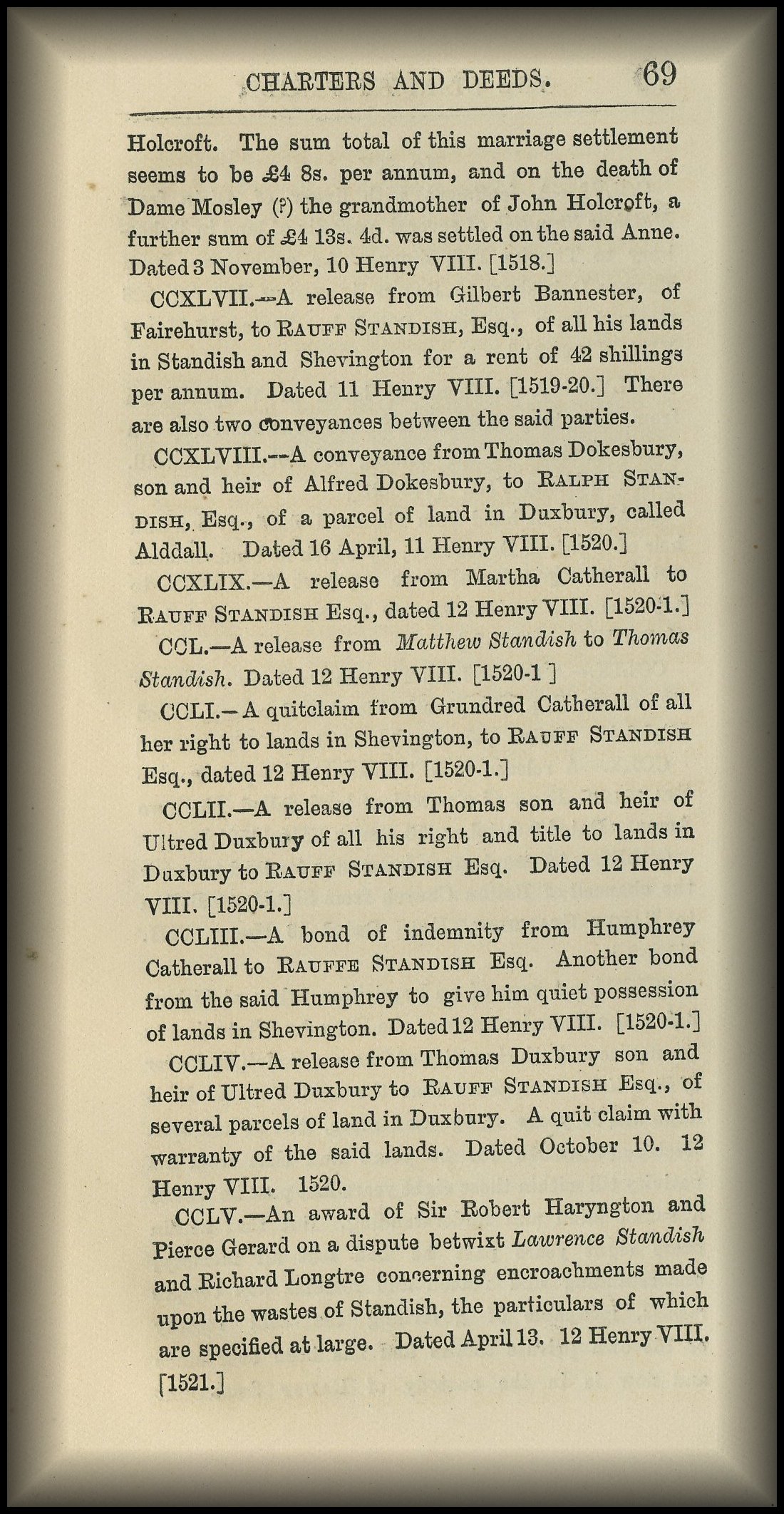 CHARTERS AND DEEDS. 69

Holcroft. The sum total of this marriage settlement seems to be £4 8s. per annum, and on the death of Dame Mosley (?) the grandmother of John Holcroft, a further sum of £4 13s. 4d. was settled on the said Anne. Dated 3 November, 10 Henry VIII. [1518.]

CCXLVII.—A release from Gilbert Bannester, of Fairehurst, to RAUFF STANDISH, Esq., of all his lands in Standish and Shevington for a rent of 42 shillings per annum. Dated 11 Henry VIII. [1519-20.] There are also two conveyances between the said parties.

CCXLVIII.—A conveyance from Thomas Dokesbury, son and heir of Alfred Dokesbury, to RALPH STANDISH, Esq., of a parcel of land in Duxbury, called Alddall. Dated 16 April, 11 Henry VIII. [1520.]

CCXLIX.—A release from Martha Catherall to RAUFF STANDISH Esq., dated 12 Henry VIII. [1520-1.]

CCL.—A release from Matthew Standish to Thomas Standish. Dated 12 Henry VIII. [1520-1 ]

CCLI.—A quitclaim from Grundred Catherall of all her right to lands in Shevington, to RAUFF STANDISH Esq., dated 12 Henry VIII. [1520-1.]

CCLII.—A release from Thomas son and heir of Ultred Duxbury of all his right and title to lands in Duxbury to RAUFF STANDISH Esq. Dated 12 Henry VIII. [1520-1.]

CCLIII.—A bond of indemnity from Humphrey Catherall to RAUFFE STANDISH Esq. Another bond from the said Humphrey to give him quiet possession of lands in Shevington. Dated 12 Henry VIII. [1520-1.]

CCLIV.—A release from Thomas Duxbury son and heir of Ultred Duxbury to RAUFF STANDISH Esq., of several parcels of land in Duxbury. A quit claim with warranty of the said lands. Dated October 10. 12 Henry VIII. 1520.

CCLV.—An award of Sir Robert Haryngton and Pierce Gerard on a dispute betwixt Lawrence Standish and Richard Longtre concerning encroachments made upon the wastes of Standish, the particulars of which are specified at large. Dated April 13. 12 Henry VIII. [1521.]